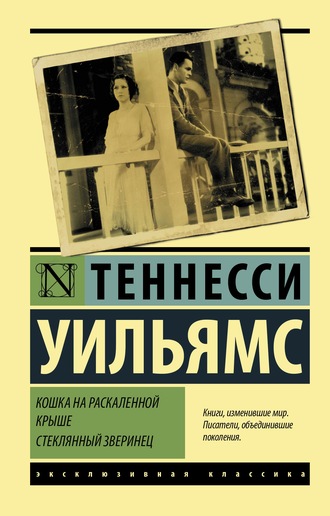 N ТЕННЕССИ
УИЛЬЯМС

КОШКА НА РАСКАЛЕННОЙ КРЫШЕ
СТЕКЛЯННЫЙ ЗВЕРИНЕЦ

Книги, изменившие мир. Писатели, объединившие поколения.

ЭКСКЛЮЗИВНАЯ КЛАССИКА